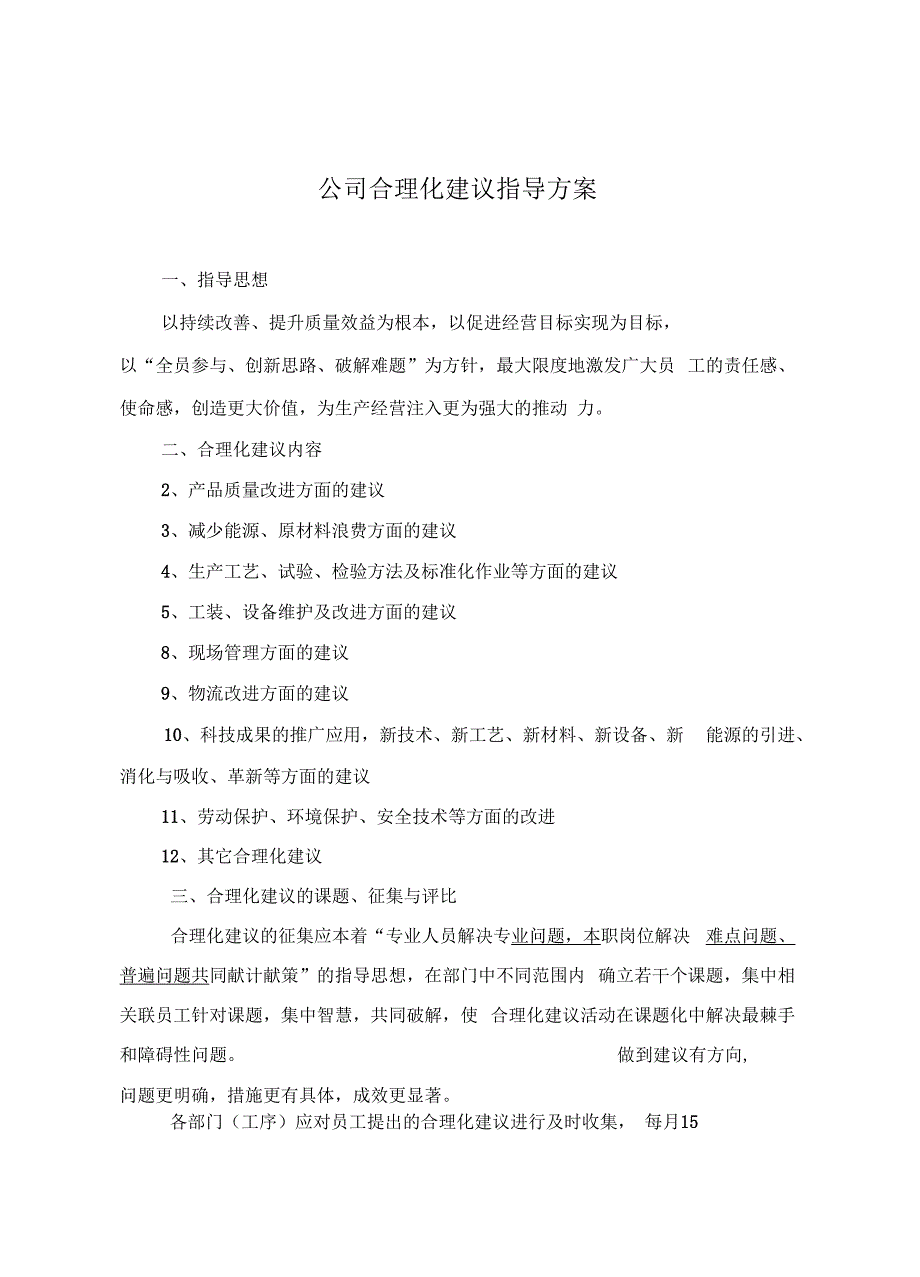 公司合理化建议指导方案

一、指导思想

以持续改善、提升质量效益为根本，以促进经营目标实现为目标，以“全员参与、创新思路、破解难题”为方针，最大限度地激发广大员 工的责任感、使命感，创造更大价值，为生产经营注入更为强大的推动 力。

二、合理化建议内容

2、产品质量改进方面的建议

3、减少能源、原材料浪费方面的建议

4、生产工艺、试验、检验方法及标准化作业等方面的建议

5、工装、设备维护及改进方面的建议

8、现场管理方面的建议

9、物流改进方面的建议

10、科技成果的推广应用，新技术、新工艺、新材料、新设备、新 能源的引进、消化与吸收、革新等方面的建议

11、劳动保护、环境保护、安全技术等方面的改进

12、其它合理化建议

三、合理化建议的课题、征集与评比

合理化建议的征集应本着“专业人员解决专业问题，本职岗位解决 难点问题、普遍问题共同献计献策”的指导思想，在部门中不同范围内 确立若干个课题，集中相关联员工针对课题，集中智慧，共同破解，使 合理化建议活动在课题化中解决最棘手和障碍性问题。 做到建议有方向，问题更明确，措施更有具体，成效更显著。

各部门（工序）应对员工提出的合理化建议进行及时收集， 每月15